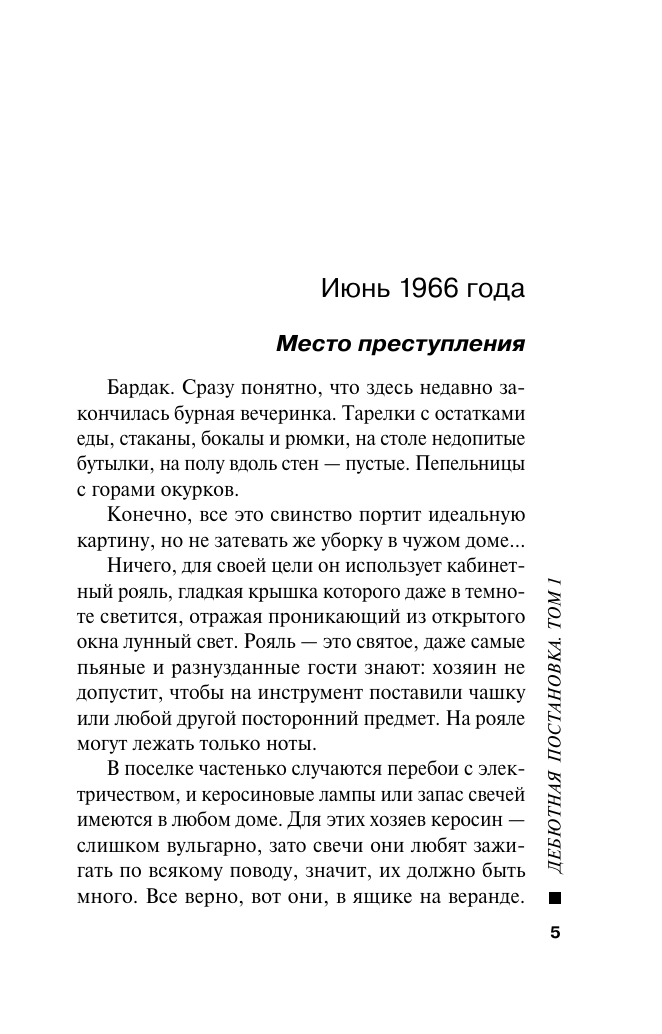 Июнь 1966 года

Место преступления

Бардак. Сразу понятно, что здесь недавно закончилась бурная вечеринка. Тарелки с остатками еды, стаканы, бокалы и рюмки, на столе недопитые бутылки, на полу вдоль стен — пустые. Пепельницы с горами окурков.

Конечно, все это свинство портит идеальную картину, но не затевать же уборку в чужом доме...

Ничего, для своей цели он использует кабинетный рояль, гладкая крышка которого даже в темноте светится, отражая проникающий из открытого окна лунный свет. Рояль — это святое, даже самые пьяные и разнузданные гости знают: хозяин не допустит, чтобы на инструмент поставили чашку или любой другой посторонний предмет. На рояле могут лежать только ноты.

В поселке частенько случаются перебои с электричеством, и керосиновые лампы или запас свечей имеются в любом доме. Для этих хозяев керосин — слишком вульгарно, зато свечи они любят зажигать по всякому поводу, значит, их должно быть много. Все верно, вот они, в ящике на веранде.

ДЕБЮТНАЯ ПОСТАНОВКА. ТОМ 1

5